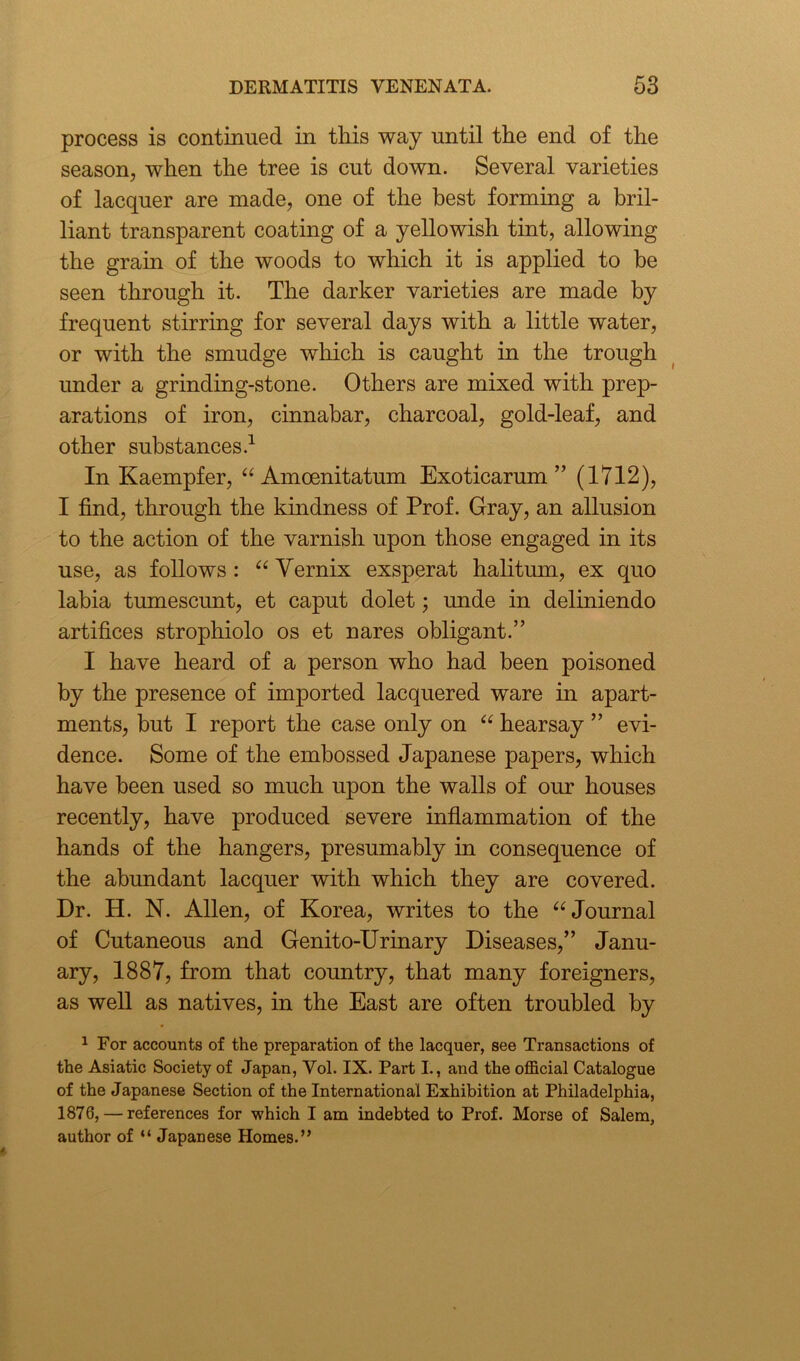 DERMATITIS VENENATA. 53

process is continued in this way until the end of the season, when the tree is cut down. Several varieties of lacquer are made, one of the best forming a brilliant transparent coating of a yellowish tint, allowing the grain of the woods to which it is applied to be seen through it. The darker varieties are made by frequent stirring for several days with a little water, or with the smudge which is caught in the trough under a grinding-stone. Others are mixed with preparations of iron, cinnabar, charcoal, gold-leaf, and other substances.$^1$

In Kaempfer, “ Amœnitatum Exoticarum ” (1712), I find, through the kindness of Prof. Gray, an allusion to the action of the varnish upon those engaged in its use, as follows : “ Vernix exsperat halitum, ex quo labia tumescunt, et caput dolet ; unde in deliniendo artifices strophiolo os et nares obligant.”

I have heard of a person who had been poisoned by the presence of imported lacquered ware in apartments, but I report the case only on “ hearsay ” evidence. Some of the embossed Japanese papers, which have been used so much upon the walls of our houses recently, have produced severe inflammation of the hands of the hangers, presumably in consequence of the abundant lacquer with which they are covered. Dr. H. N. Allen, of Korea, writes to the “ Journal of Cutaneous and Genito-Urinary Diseases,” January, 1887, from that country, that many foreigners, as well as natives, in the East are often troubled by

$^1$ For accounts of the preparation of the lacquer, see Transactions of the Asiatic Society of Japan, Vol. IX. Part I., and the official Catalogue of the Japanese Section of the International Exhibition at Philadelphia, 1876, — references for which I am indebted to Prof. Morse of Salem, author of “ Japanese Homes.”